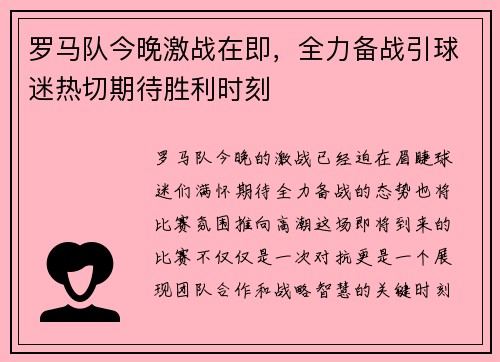 罗马队今晚激战在即，全力备战引球迷热切期待胜利时刻

罗马队今晚的激战已经迫在眉睫球迷们满怀期待全力备战的态势也将比赛氛围推向高潮这场即将到来的比赛不仅仅是一次对抗更是一个展现团队合作和战略智慧的关键时刻